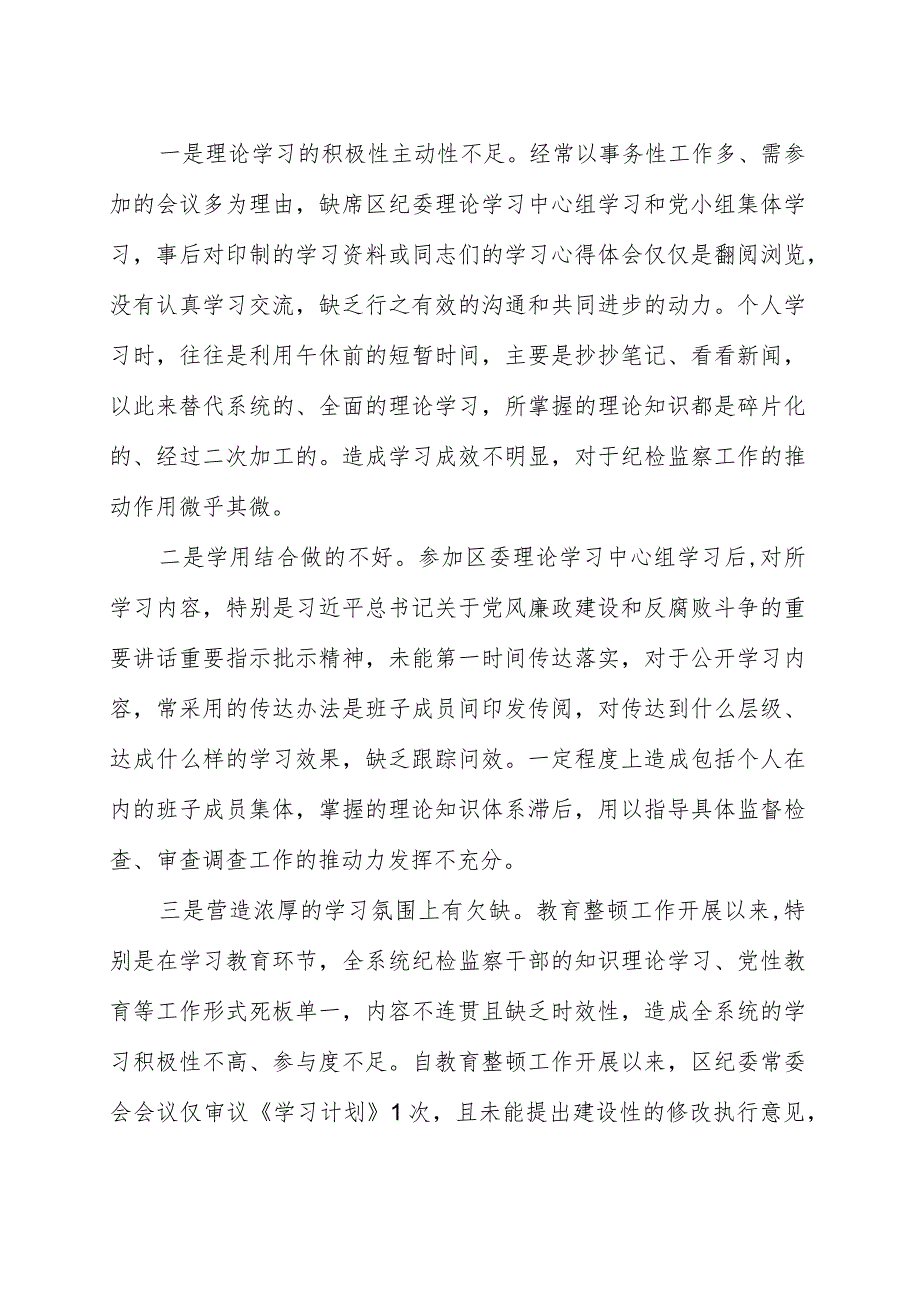 一是理论学习的积极性主动性不足。经常以事务性工作多、需参加的会议多为理由，缺席区纪委理论学习中心组学习和党小组集体学习，事后对印制的学习资料或同志们的学习心得体会仅仅是翻阅浏览，没有认真学习交流，缺乏行之有效的沟通和共同进步的动力。个人学习时，往往是利用午休前的短暂时间，主要是抄抄笔记、看看新闻，以此来替代系统的、全面的理论学习，所掌握的理论知识都是碎片化的、经过二次加工的。造成学习成效不明显，对于纪检监察工作的推动作用微乎其微。

二是学用结合做的不好。参加区委理论学习中心组学习后,对所学习内容，特别是习近平总书记关于党风廉政建设和反腐败斗争的重要讲话重要指示批示精神，未能第一时间传达落实，对于公开学习内容，常采用的传达办法是班子成员间印发传阅，对传达到什么层级、达成什么样的学习效果，缺乏跟踪问效。一定程度上造成包括个人在内的班子成员集体，掌握的理论知识体系滞后，用以指导具体监督检查、审查调查工作的推动力发挥不充分。

三是营造浓厚的学习氛围上有欠缺。教育整顿工作开展以来,特别是在学习教育环节，全系统纪检监察干部的知识理论学习、党性教育等工作形式死板单一，内容不连贯且缺乏时效性，造成全系统的学习积极性不高、参与度不足。自教育整顿工作开展以来，区纪委常委会会议仅审议《学习计划》1次，且未能提出建设性的修改执行意见，